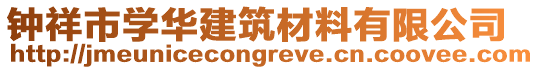 钟祥市学华建筑材料有限公司
http://jmeunicecongreve.cn.coovee.com